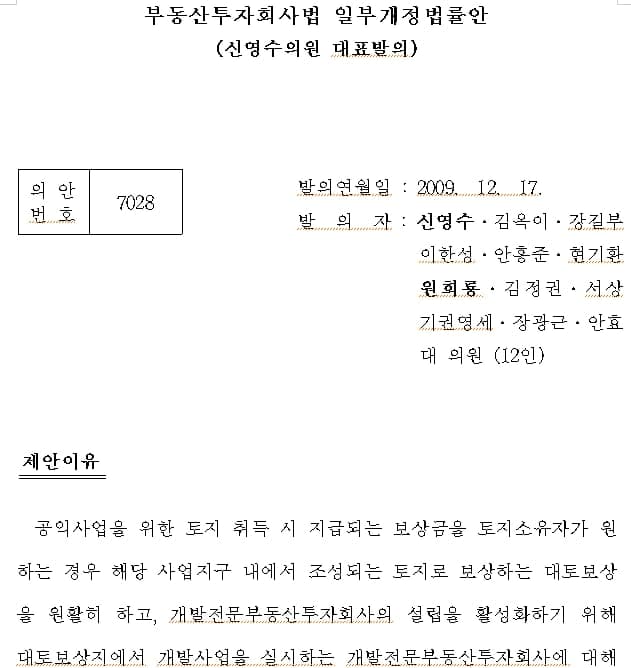 부동산투자회사법 일부개정법률안

(신영수의원 대표발의)

| 의 안 번 호 | 7028 |
|---|---|

발의연월일 : 2009. 12. 17.

발 의 자 : 신영수 · 김옥이 · 강길부 이한성 · 안홍준 · 현기환 원희룡 · 김정권 · 서상기권영세 · 장광근 · 안효대 의원 (12인)

제안이유

공익사업을 위한 토지 취득 시 지급되는 보상금을 토지소유자가 원하는 경우 해당 사업지구 내에서 조성되는 토지로 보상하는 대토보상을 원활히 하고, 개발전문부동산투자회사의 설립을 활성화하기 위해 대토보상지에서 개발사업을 실시하는 개발전문부동산투자회사에 대해